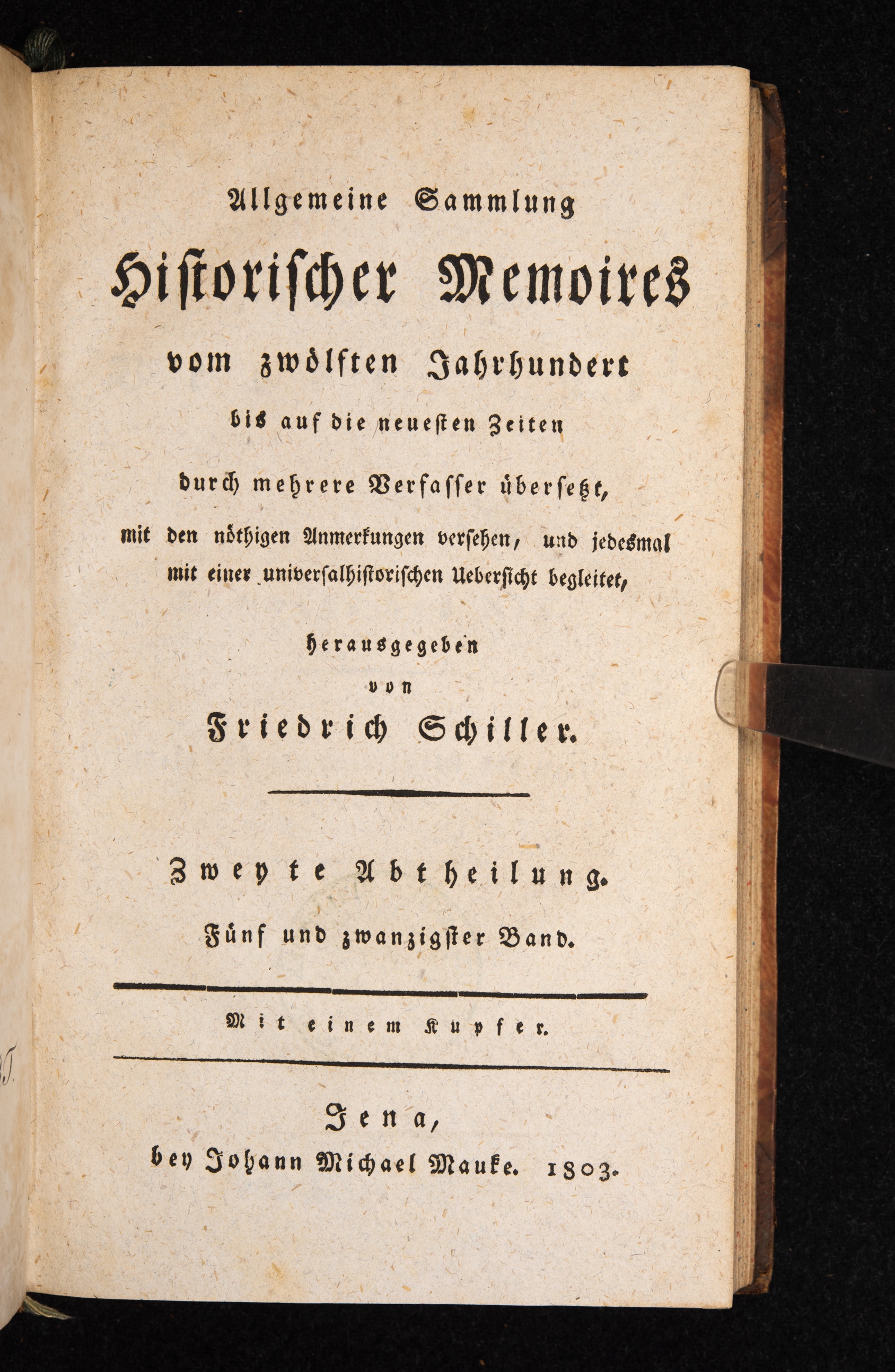 Allgemeine Sammlung

Historischer Memoires

vom zwölften Jahrhundert

bis auf die neuesten Zeiten

durch mehrere Verfasser übersetzt,

mit den nöthigen Anmerkungen versehen, und jedesmal mit einer universalhistorischen Uebersicht begleitet,

herausgegeben

von

Friedrich Schiller.

Zweyte Abtheilung.

Fünf und zwanzigster Band.

Mit einem Kupfer.

Jena,

bey Johann Michael Mauke. 1803.